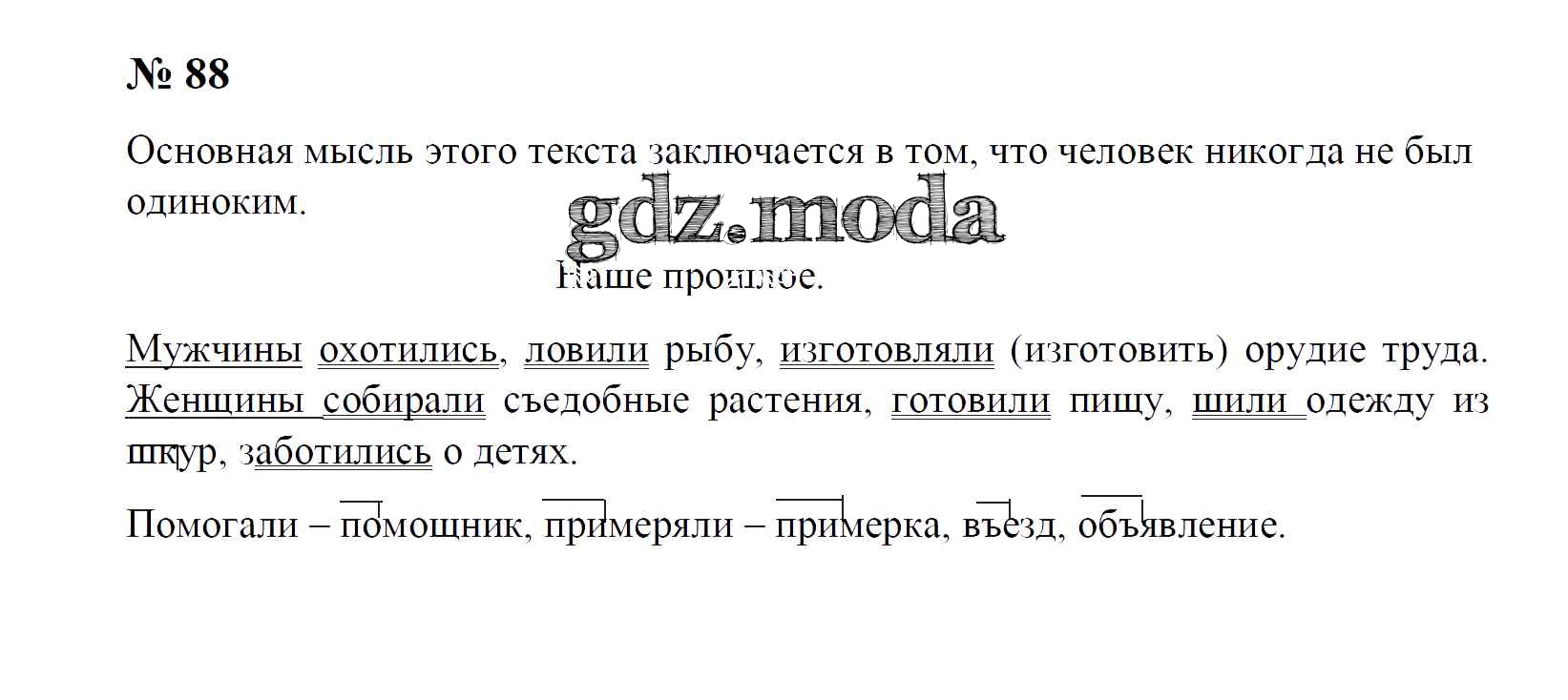 № 88

Основная мысль этого текста заключается в том, что человек никогда не был одиноким.

Наше прошлое.

Мужчины охотились, ловили рыбу, изготовляли (изготовить) орудие труда. Женщины собирали съедобные растения, готовили пищу, шили одежду из шкур, заботились о детях.

Помогали – помощник, примеряли – примерка, въезд, объявление.

gdz.moda